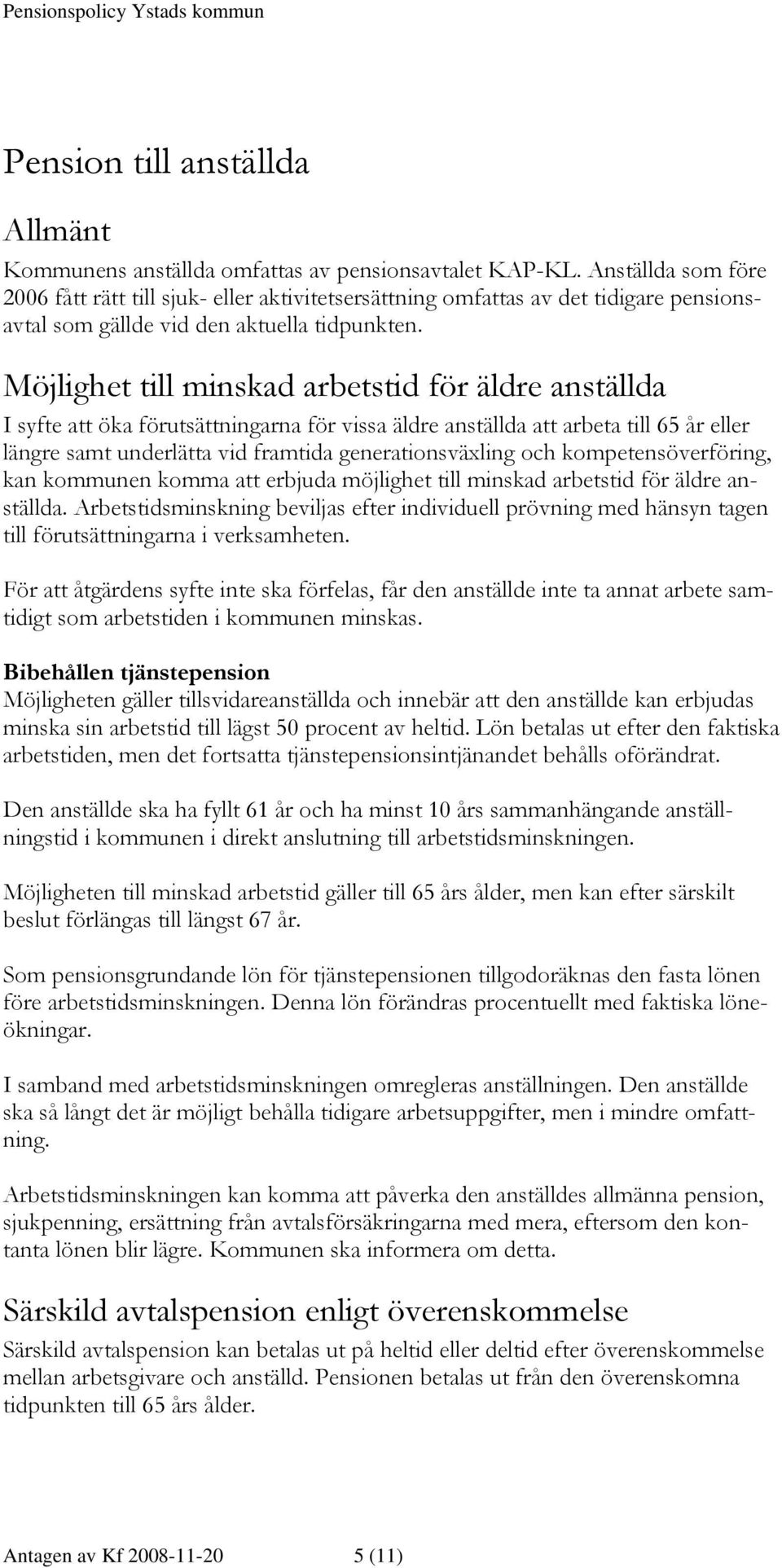 Pensionspolicy Ystads kommun

Pension till anställda

Allmänt

Kommunens anställda omfattas av pensionsavtalet KAP-KL. Anställda som före 2006 fått rätt till sjuk- eller aktivitetsersättning omfattas av det tidigare pensionsavtal som gällde vid den aktuella tidpunkten.

Möjlighet till minskad arbetstid för äldre anställda

I syfte att öka förutsättningarna för vissa äldre anställda att arbeta till 65 år eller längre samt underlätta vid framtida generationsväxling och kompetensöverföring, kan kommunen komma att erbjuda möjlighet till minskad arbetstid för äldre anställda. Arbetstidsminskning beviljas efter individuell prövning med hänsyn tagen till förutsättningarna i verksamheten.

För att åtgärdens syfte inte ska förfelas, får den anställde inte ta annat arbete samtidigt som arbetstiden i kommunen minskas.

Bibehållen tjänstepension

Möjligheten gäller tillsvidareanställda och innebär att den anställde kan erbjudas minska sin arbetstid till lägst 50 procent av heltid. Lön betalas ut efter den faktiska arbetstiden, men det fortsatta tjänstepensionsintjänandet behålls oförändrat.

Den anställde ska ha fyllt 61 år och ha minst 10 års sammanhängande anställningstid i kommunen i direkt anslutning till arbetstidsminskningen.

Möjligheten till minskad arbetstid gäller till 65 års ålder, men kan efter särskilt beslut förlängas till längst 67 år.

Som pensionsgrundande lön för tjänstepensionen tillgodoräknas den fasta lönen före arbetstidsminskningen. Denna lön förändras procentuellt med faktiska löneökningar.

I samband med arbetstidsminskningen omregleras anställningen. Den anställde ska så långt det är möjligt behålla tidigare arbetsuppgifter, men i mindre omfattning.

Arbetstidsminskningen kan komma att påverka den anställdes allmänna pension, sjukpenning, ersättning från avtalsförsäkringarna med mera, eftersom den kontanta lönen blir lägre. Kommunen ska informera om detta.

Särskild avtalspension enligt överenskommelse

Särskild avtalspension kan betalas ut på heltid eller deltid efter överenskommelse mellan arbetsgivare och anställd. Pensionen betalas ut från den överenskomna tidpunkten till 65 års ålder.

Antagen av Kf 2008-11-20 5 (11)